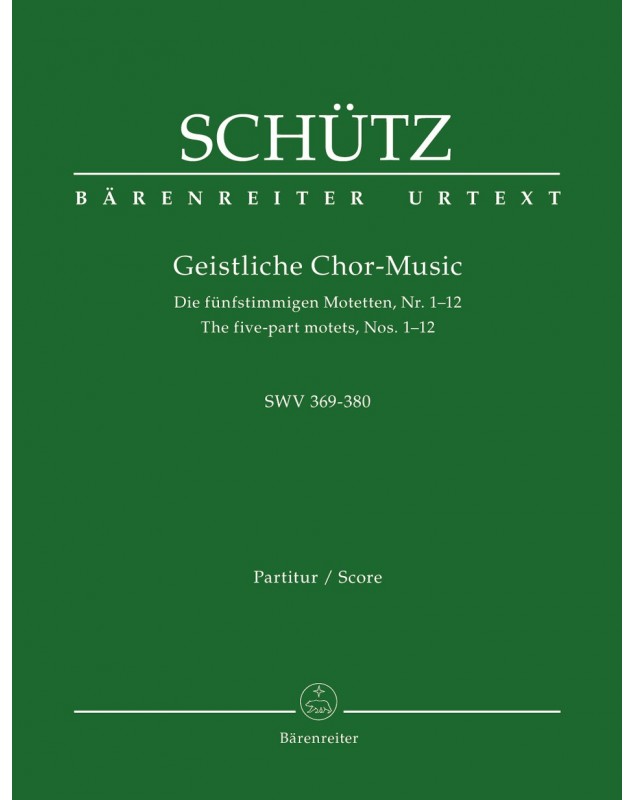 SCHÜTZ
BÄRENREITER URTEXT

Geistliche Chor-Music
Die fünfstimmigen Motetten, Nr. 1–12
The five-part motets, Nos. 1–12

SWV 369-380

Partitur / Score

Bärenreiter